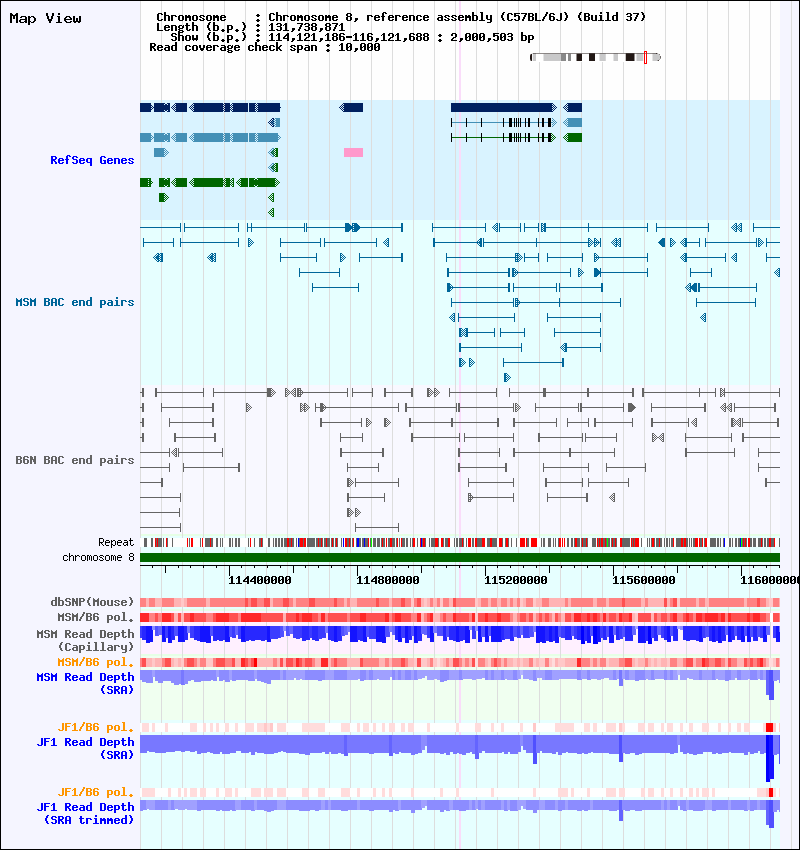 Map View

Chromosome : Chromosome 8, reference assembly (C57BL/6J) (Build 37)
Length (b.p.) : 131,738,871
Show (b.p.) : 114,121,186-116,121,688 : 2,000,503 bp
Read coverage check span : 10,000

RefSeq Genes

MSM BAC end pairs

B6N BAC end pairs

Repeat
chromosome 8

114400000 114800000 115200000 115600000 116000000

dbSNP(Mouse)
MSM/B6 pol.
MSM Read Depth (Capillary)
MSM/B6 pol.
MSM Read Depth (SRA)

JF1/B6 pol.
JF1 Read Depth (SRA)

JF1/B6 pol.
JF1 Read Depth (SRA trimmed)